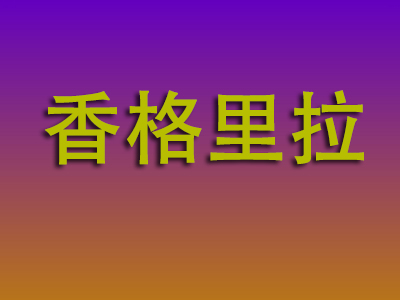 香格里拉